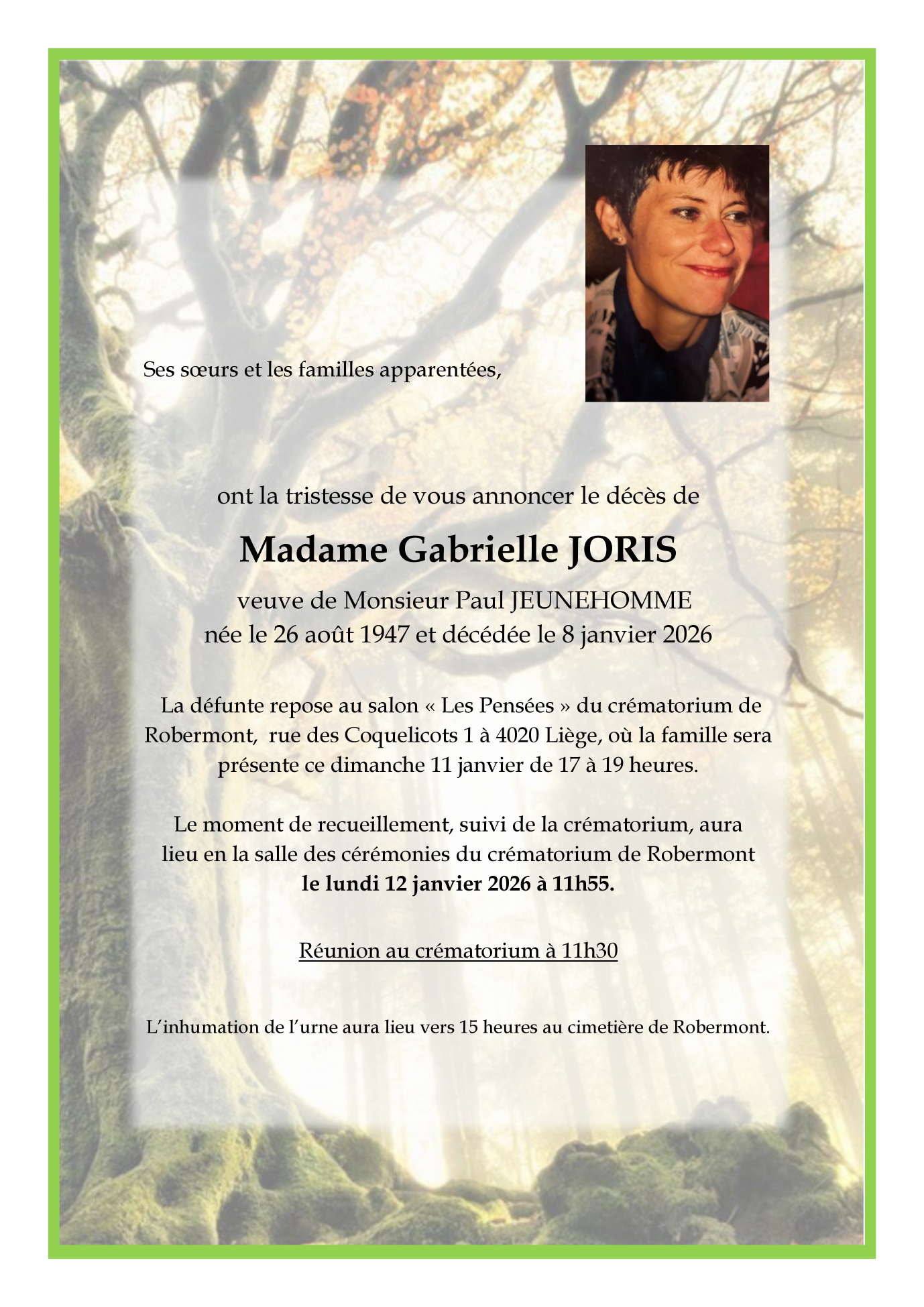 Ses sœurs et les familles apparentées,

ont la tristesse de vous annoncer le décès de

Madame Gabrielle JORIS

veuve de Monsieur Paul JEUNEHOMME
née le 26 août 1947 et décédée le 8 janvier 2026

La défunte repose au salon « Les Pensées » du crématorium de Robermont, rue des Coquelicots 1 à 4020 Liège, où la famille sera présente ce dimanche 11 janvier de 17 à 19 heures.

Le moment de recueillement, suivi de la crématorium, aura lieu en la salle des cérémonies du crématorium de Robermont
le lundi 12 janvier 2026 à 11h55.

Réunion au crématorium à 11h30

L'inhumation de l'urne aura lieu vers 15 heures au cimetière de Robermont.